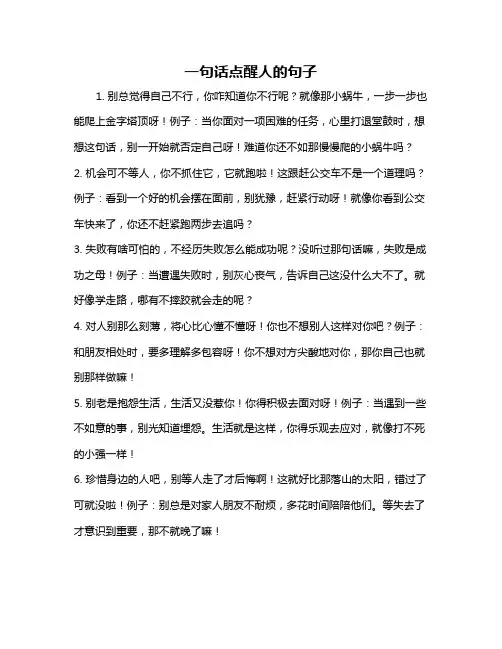 一句话点醒人的句子

1. 别总觉得自己不行，你咋知道你不行呢？就像那小蜗牛，一步一步也能爬上金字塔顶呀！例子：当你面对一项困难的任务，心里打退堂鼓时，想想这句话，别一开始就否定自己呀！难道你还不如那慢慢爬的小蜗牛吗？

2. 机会可不等人，你不抓住它，它就跑啦！这跟赶公交车不是一个道理吗？例子：看到一个好的机会摆在面前，别犹豫，赶紧行动呀！就像你看到公交车快来了，你还不赶紧跑两步去追吗？

3. 失败有啥可怕的，不经历失败怎么能成功呢？没听过那句话嘛，失败是成功之母！例子：当遭遇失败时，别灰心丧气，告诉自己这没什么大不了。就好像学走路，哪有不摔跤就会走的呢？

4. 对人别那么刻薄，将心比心懂不懂呀！你也不想别人这样对你吧？例子：和朋友相处时，要多理解多包容呀！你不想对方尖酸地对你，那你自己也就别那样做嘛！

5. 别老是抱怨生活，生活又没惹你！你得积极去面对呀！例子：当遇到一些不如意的事，别光知道埋怨。生活就是这样，你得乐观去应对，就像打不死的小强一样！

6. 珍惜身边的人吧，别等人走了才后悔啊！这就好比那落山的太阳，错过了可就没啦！例子：别总是对家人朋友不耐烦，多花时间陪陪他们。等失去了才意识到重要，那不就晚了嘛！